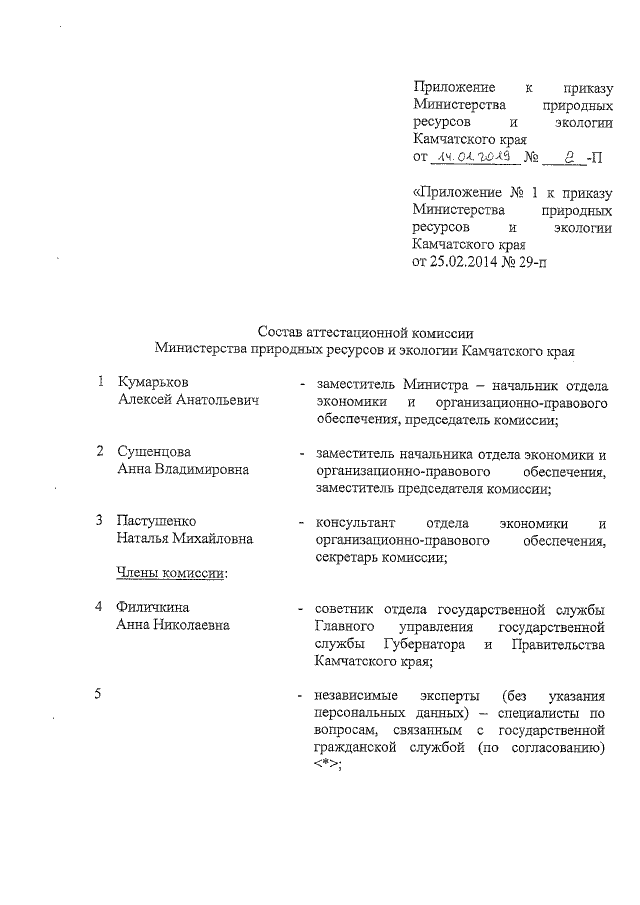 Приложение к приказу Министерства природных ресурсов и экологии Камчатского края
от 14.01.2019 № 2 -П

«Приложение № 1 к приказу Министерства природных ресурсов и экологии Камчатского края
от 25.02.2014 № 29-п

Состав аттестационной комиссии
Министерства природных ресурсов и экологии Камчатского края

1 Кумарьков Алексей Анатольевич - заместитель Министра – начальник отдела экономики и организационно-правового обеспечения, председатель комиссии;

2 Сушенцова Анна Владимировна - заместитель начальника отдела экономики и организационно-правового обеспечения, заместитель председателя комиссии;

3 Пастушенко Наталья Михайловна - консультант отдела экономики и организационно-правового обеспечения, секретарь комиссии;

Члены комиссии:

4 Филичкина Анна Николаевна - советник отдела государственной службы Главного управления государственной службы Губернатора и Правительства Камчатского края;

5 - независимые эксперты (без указания персональных данных) – специалисты по вопросам, связанным с государственной гражданской службой (по согласованию) <*>;